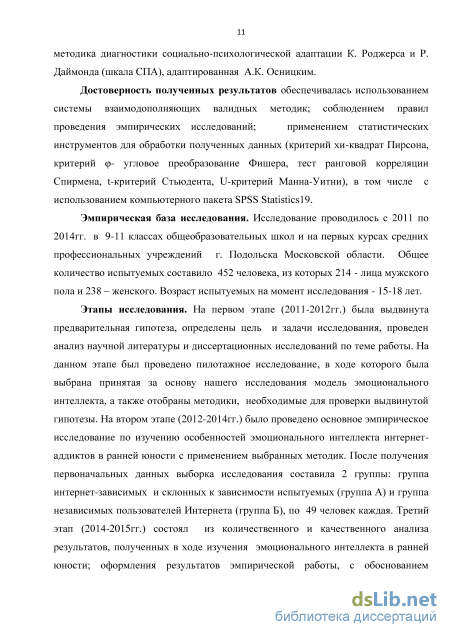 11

методика диагностики социально-психологической адаптации К. Роджерса и Р. Даймонда (шкала СПА), адаптированная А.К. Осницким.

Достоверность полученных результатов обеспечивалась использованием системы взаимодополняющих валидных методик; соблюдением правил проведения эмпирических исследований; применением статистических инструментов для обработки полученных данных (критерий хи-квадрат Пирсона, критерий φ- угловое преобразование Фишера, тест ранговой корреляции Спирмена, t-критерий Стьюдента, U-критерий Манна-Уитни), в том числе с использованием компьютерного пакета SPSS Statistics19.

Эмпирическая база исследования. Исследование проводилось с 2011 по 2014гг. в 9-11 классах общеобразовательных школ и на первых курсах средних профессиональных учреждений г. Подольска Московской области. Общее количество испытуемых составило 452 человека, из которых 214 - лица мужского пола и 238 – женского. Возраст испытуемых на момент исследования - 15-18 лет.

Этапы исследования. На первом этапе (2011-2012гг.) была выдвинута предварительная гипотеза, определены цель и задачи исследования, проведен анализ научной литературы и диссертационных исследований по теме работы. На данном этапе был проведено пилотажное исследование, в ходе которого была выбрана принятая за основу нашего исследования модель эмоционального интеллекта, а также отобраны методики, необходимые для проверки выдвинутой гипотезы. На втором этапе (2012-2014гг.) было проведено основное эмпирическое исследование по изучению особенностей эмоционального интеллекта интернет-аддиктов в ранней юности с применением выбранных методик. После получения первоначальных данных выборка исследования составила 2 группы: группа интернет-зависимых и склонных к зависимости испытуемых (группа А) и группа независимых пользователей Интернета (группа Б), по 49 человек каждая. Третий этап (2014-2015гг.) состоял из количественного и качественного анализа результатов, полученных в ходе изучения эмоционального интеллекта в ранней юности; оформления результатов эмпирической работы, с обоснованием

dsLib.net
библиотека диссертаций